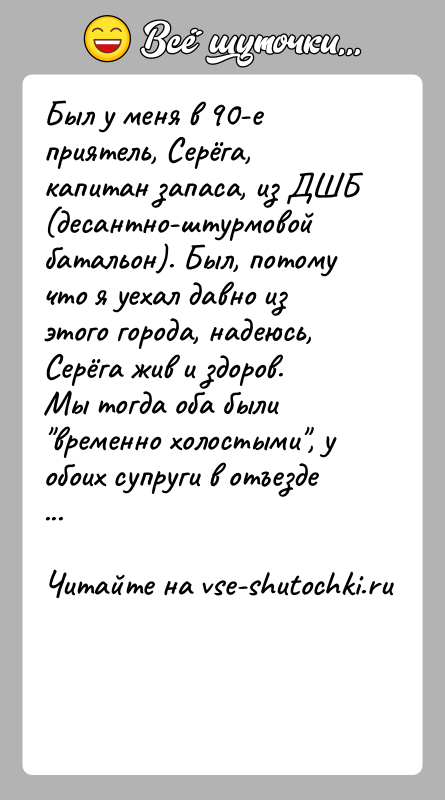 Всё шуточки...

Был у меня в 90-е приятель, Серёга, капитан запаса, из ДШБ (десантно-штурмовой батальон). Был, потому что я уехал давно из этого города, надеюсь, Серёга жив и здоров.
Мы тогда оба были "временно холостыми", у обоих супруги в отъезде
...

Читайте на vse-shutochki.ru